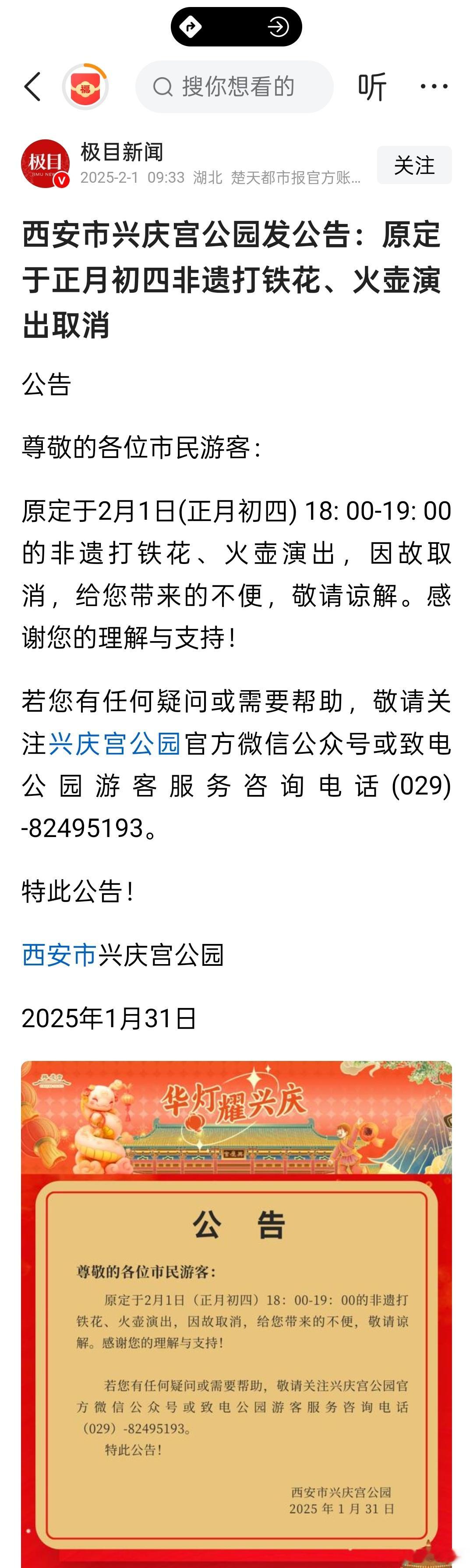 搜你想看的

听

极目新闻
2025-2-1 09:33 湖北 楚天都市报官方账...

关注

西安市兴庆宫公园发公告：原定于正月初四非遗打铁花、火壶演出取消

公告

尊敬的各位市民游客：

原定于2月1日(正月初四) 18: 00-19: 00的非遗打铁花、火壶演出，因故取消，给您带来的不便，敬请谅解。感谢您的理解与支持！

若您有任何疑问或需要帮助，敬请关注兴庆宫公园官方微信公众号或致电公园游客服务咨询电话 (029) -82495193。

特此公告！

西安市兴庆宫公园

2025年1月31日

华灯耀兴庆

公 告

尊敬的各位市民游客：

原定于2月1日（正月初四）18：00-19：00的非遗打铁花、火壶演出，因故取消，给您带来的不便，敬请谅解。感谢您的理解与支持！

若您有任何疑问或需要帮助，敬请关注兴庆宫公园官方微信公众号或致电公园游客服务咨询电话（029）-82495193。

特此公告！

西安市兴庆宫公园
2025 年 1 月 31 日